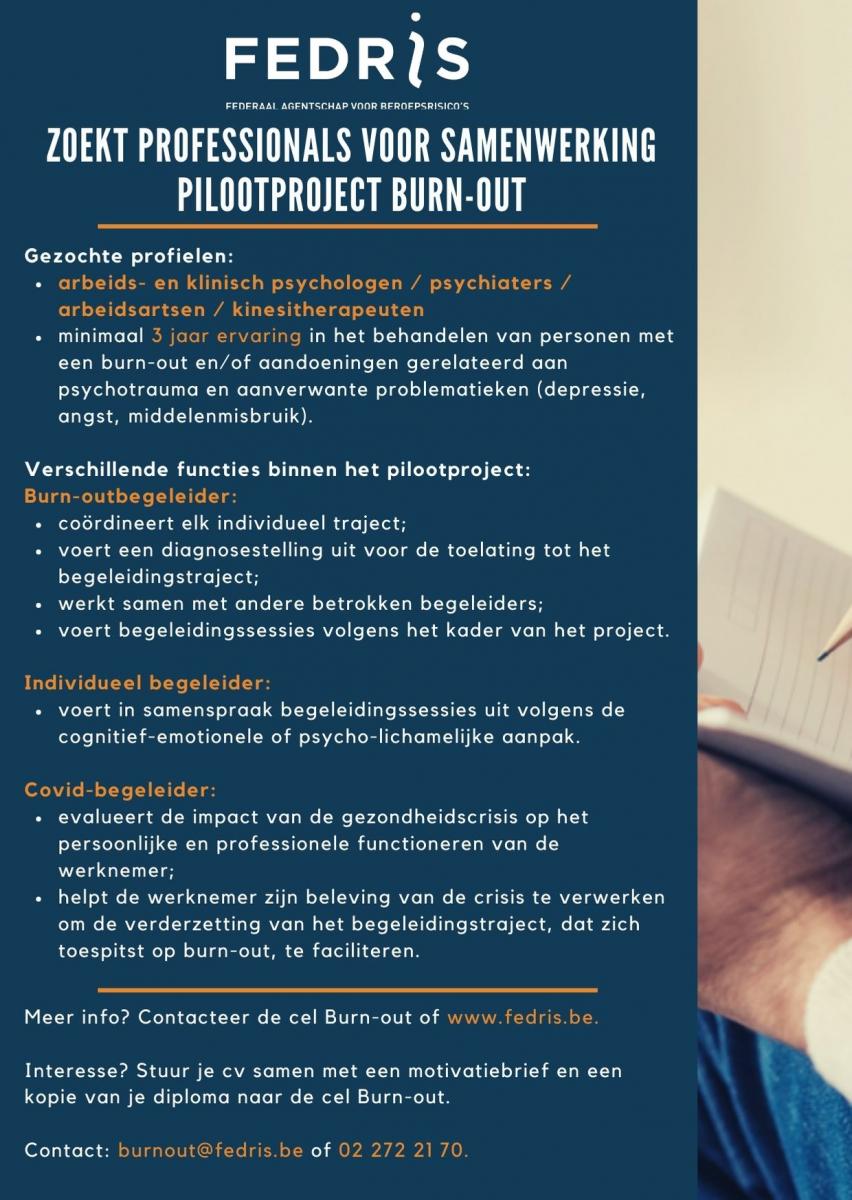 FEDRIS

FEDERAAL AGENTSCHAP VOOR BEROEPSRISICO'S

ZOEKT PROFESSIONALS VOOR SAMENWERKING PILOOTPROJECT BURN-OUT

Gezochte profielen:
- arbeids- en klinisch psychologen / psychiaters / arbeidsartsen / kinesitherapeuten
- minimaal 3 jaar ervaring in het behandelen van personen met een burn-out en/of aandoeningen gerelateerd aan psychotrauma en aanverwante problematieken (depressie, angst, middelenmisbruik).

Verschillende functies binnen het pilootproject:
Burn-outbegeleider:
- coördineert elk individueel traject;
- voert een diagnosestelling uit voor de toelating tot het begeleidingstraject;
- werkt samen met andere betrokken begeleiders;
- voert begeleidingssessies volgens het kader van het project.

Individueel begeleider:
- voert in samenspraak begeleidingssessies uit volgens de cognitief-emotionele of psycho-lichamelijke aanpak.

Covid-begeleider:
- evalueert de impact van de gezondheidscrisis op het persoonlijke en professionele functioneren van de werknemer;
- helpt de werknemer zijn beleving van de crisis te verwerken om de verderzetting van het begeleidingstraject, dat zich toespitst op burn-out, te faciliteren.

Meer info? Contacteer de cel Burn-out of www.fedris.be.

Interesse? Stuur je cv samen met een motivatiebrief en een kopie van je diploma naar de cel Burn-out.

Contact: burnout@fedris.be of 02 272 21 70.